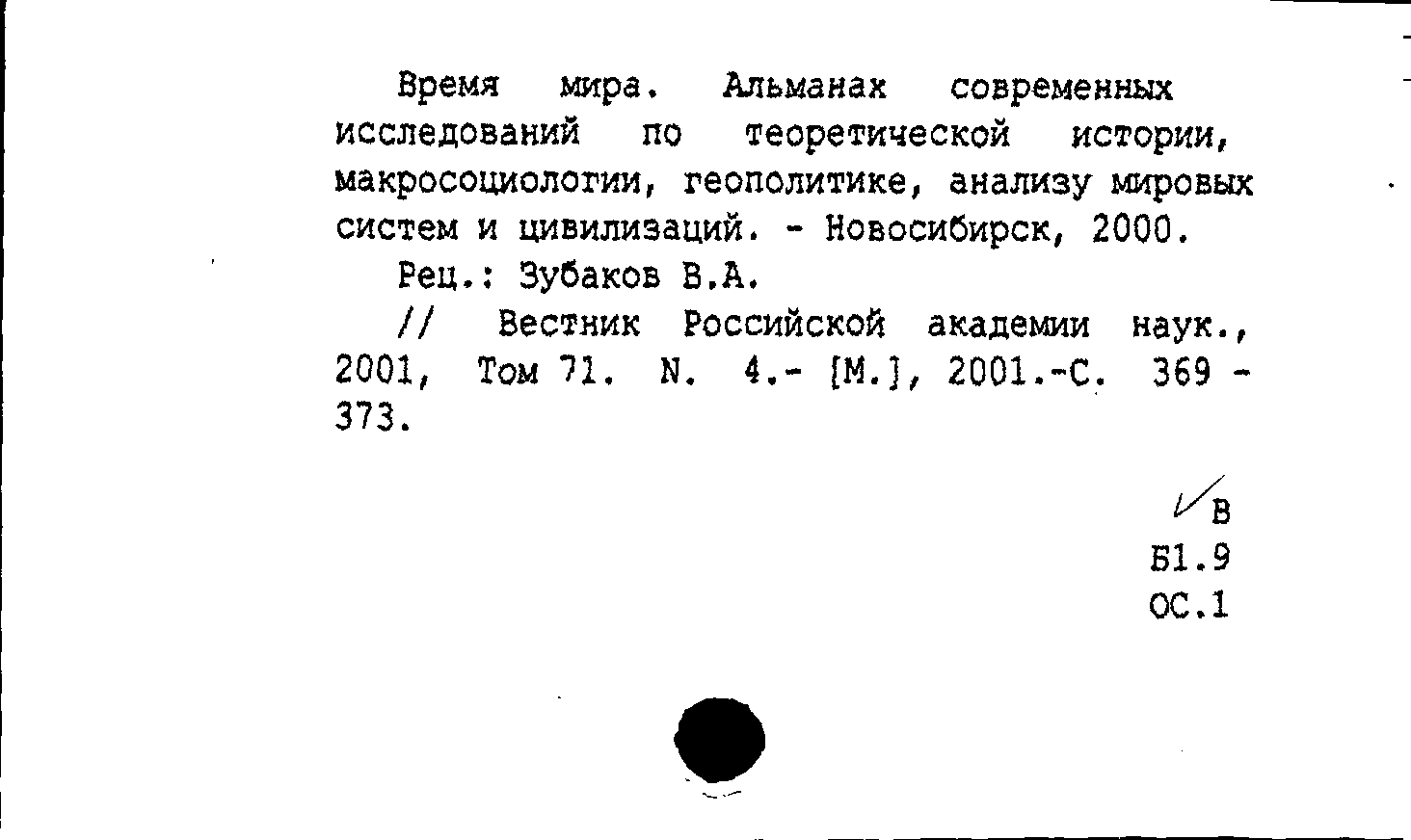 Время мира. Альманах современных исследований по теоретической истории, макросоциологии, геополитике, анализу мировых систем и цивилизаций. - Новосибирск, 2000.

Рец.: Зубаков В.А.

// Вестник Российской академии наук., 2001, Том 71. N. 4.- [М.], 2001.-С. 369 - 373.

В
Б1.9
ОС.1